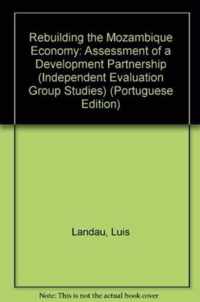 Rebuilding the Mozambique Economy: Assessment of a Development Partnership (Independent Evaluation Group Studies) (Portuguese Edition)

Landau, Luis

Note: This is not the actual book cover